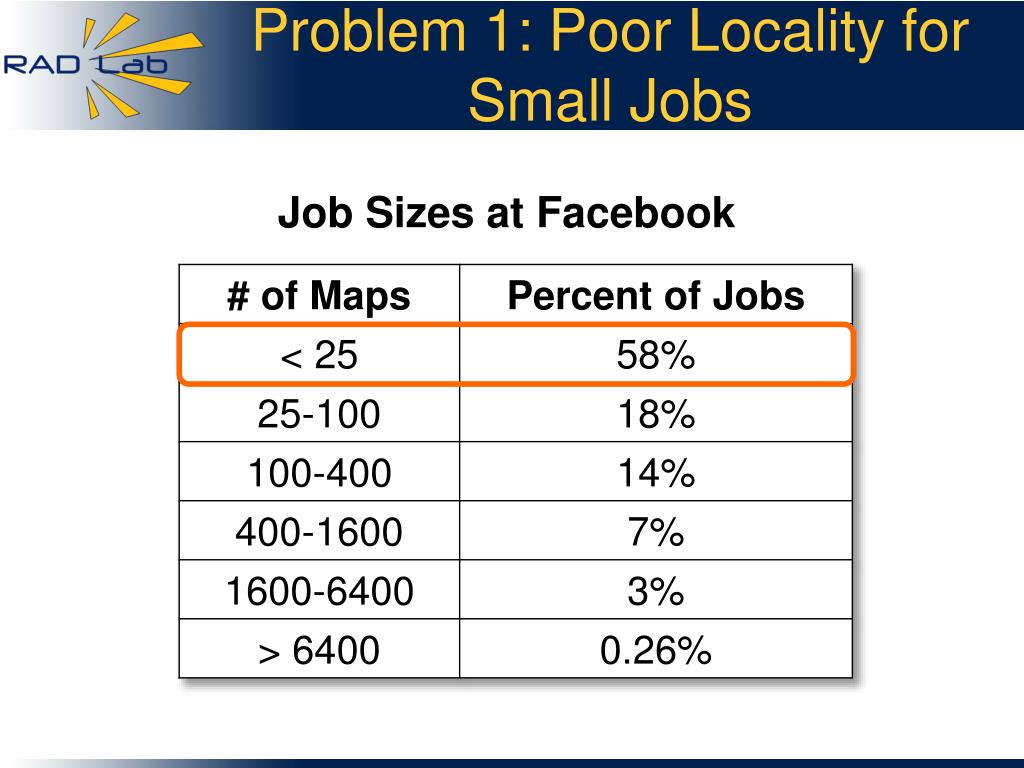 RAD Lab

Problem 1: Poor Locality for Small Jobs

Job Sizes at Facebook

| # of Maps | Percent of Jobs |
|---|---|
| < 25 | 58% |
| 25-100 | 18% |
| 100-400 | 14% |
| 400-1600 | 7% |
| 1600-6400 | 3% |
| > 6400 | 0.26% |